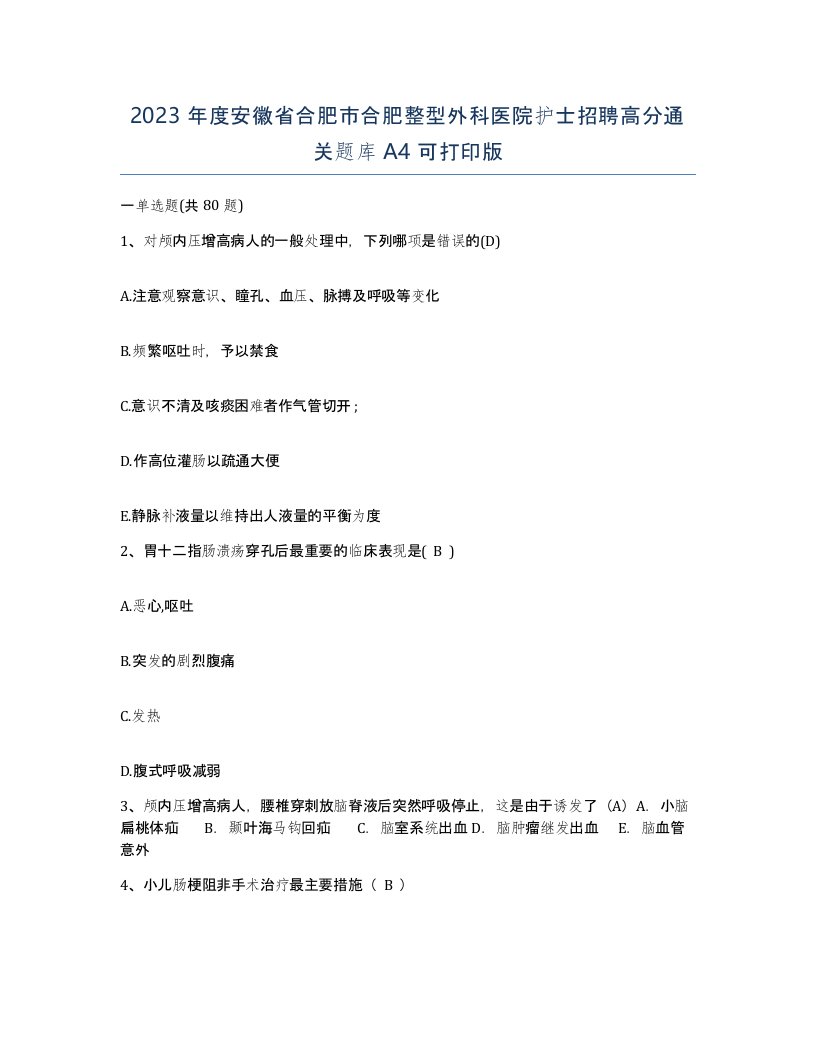 2023 年度安徽省合肥市合肥整型外科医院护士招聘高分通关题库 A4 可打印版

一单选题(共 80 题)

1、对颅内压增高病人的一般处理中，下列哪项是错误的(D)

A.注意观察意识、瞳孔、血压、脉搏及呼吸等变化

B.频繁呕吐时，予以禁食

C.意识不清及咳痰困难者作气管切开；

D.作高位灌肠以疏通大便

E.静脉补液量以维持出人液量的平衡为度

2、胃十二指肠溃疡穿孔后最重要的临床表现是( B )

A.恶心,呕吐

B.突发的剧烈腹痛

C.发热

D.腹式呼吸减弱

3、颅内压增高病人，腰椎穿刺放脑脊液后突然呼吸停止，这是由于诱发了（A）A. 小脑扁桃体疝 B. 颞叶海马钩回疝 C. 脑室系统出血 D. 脑肿瘤继发出血 E. 脑血管意外

4、小儿肠梗阻非手术治疗最主要措施（ B ）